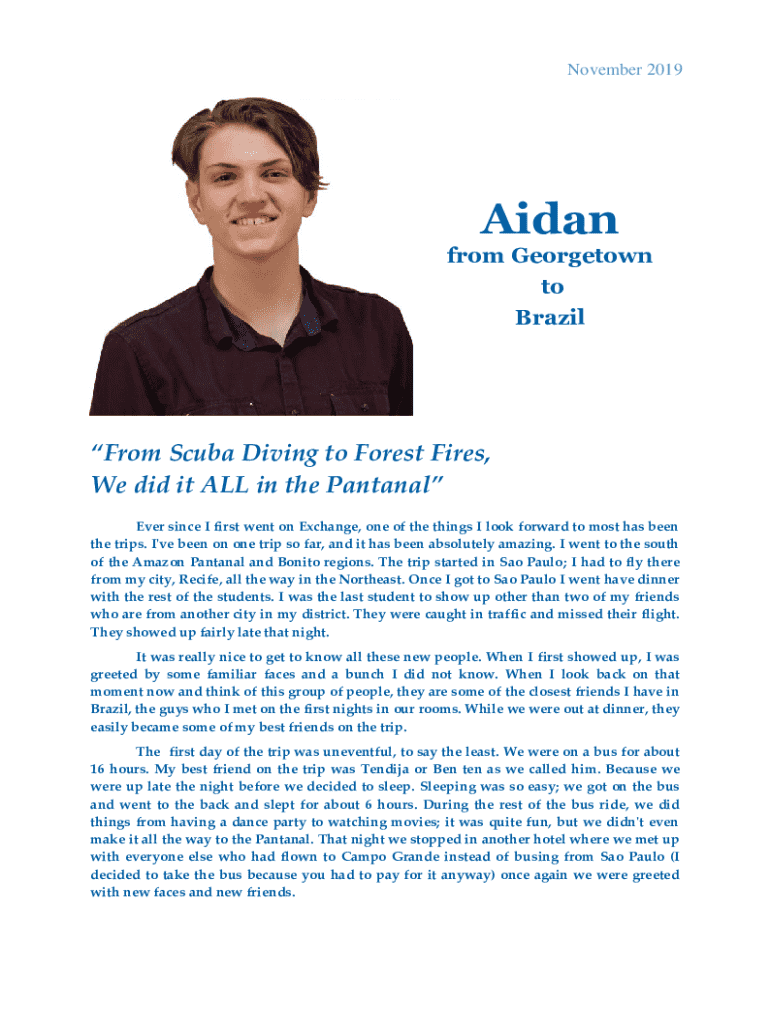 November 2019

Aidan
from Georgetown
to
Brazil

“From Scuba Diving to Forest Fires, We did it ALL in the Pantanal”

Ever since I first went on Exchange, one of the things I look forward to most has been the trips. I've been on one trip so far, and it has been absolutely amazing. I went to the south of the Amazon Pantanal and Bonito regions. The trip started in Sao Paulo; I had to fly there from my city, Recife, all the way in the Northeast. Once I got to Sao Paulo I went have dinner with the rest of the students. I was the last student to show up other than two of my friends who are from another city in my district. They were caught in traffic and missed their flight. They showed up fairly late that night.

It was really nice to get to know all these new people. When I first showed up, I was greeted by some familiar faces and a bunch I did not know. When I look back on that moment now and think of this group of people, they are some of the closest friends I have in Brazil, the guys who I met on the first nights in our rooms. While we were out at dinner, they easily became some of my best friends on the trip.

The first day of the trip was uneventful, to say the least. We were on a bus for about 16 hours. My best friend on the trip was Tendija or Ben ten as we called him. Because we were up late the night before we decided to sleep. Sleeping was so easy; we got on the bus and went to the back and slept for about 6 hours. During the rest of the bus ride, we did things from having a dance party to watching movies; it was quite fun, but we didn't even make it all the way to the Pantanal. That night we stopped in another hotel where we met up with everyone else who had flown to Campo Grande instead of busing from Sao Paulo (I decided to take the bus because you had to pay for it anyway) once again we were greeted with new faces and new friends.